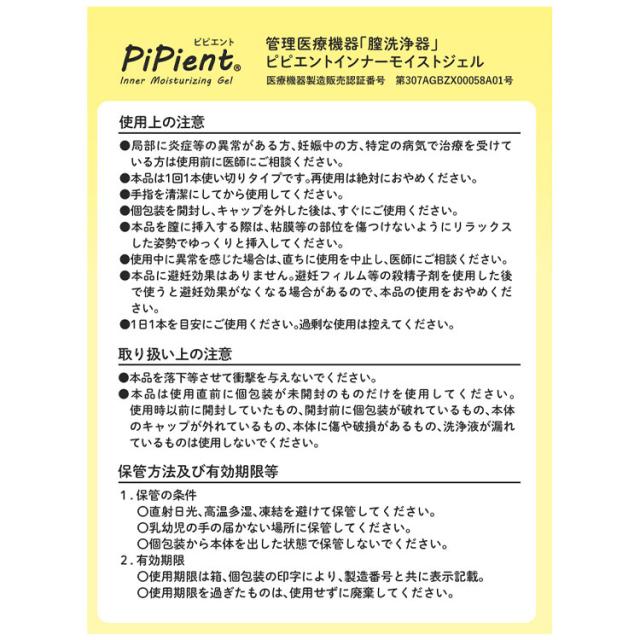 ピピエント
PiPient®
Inner Moisturizing Gel

管理医療機器「膣洗浄器」
ピピエントインナーモイストジェル
医療機器製造販売認証番号　第307AGBZX00058A01号

使用上の注意
●局部に炎症等の異常がある方、妊娠中の方、特定の病気で治療を受けている方は使用前に医師にご相談ください。
●本品は1回1本使い切りタイプです。再使用は絶対におやめください。
●手指を清潔にしてから使用してください。
●個包装を開封し、キャップを外した後は、すぐにご使用ください。
●本品を膣に挿入する際は、粘膜等の部位を傷つけないようにリラックスした姿勢でゆっくりと挿入してください。
●使用中に異常を感じた場合は、直ちに使用を中止し、医師にご相談ください。
●本品に避妊効果はありません。避妊フィルム等の殺精子剤を使用した後で使うと避妊効果がなくなる場合があるので、本品の使用をおやめください。
●1日1本を目安にご使用ください。過剰な使用は控えてください。

取り扱い上の注意
●本品を落下等させて衝撃を与えないでください。
●本品は使用直前に個包装が未開封のものだけを使用してください。使用時以前に開封していたもの、開封前に個包装が破れているもの、本体のキャップが外れているもの、本体に傷や破損があるもの、洗浄液が漏れているものは使用しないでください。

保管方法及び有効期限等
1．保管の条件
○直射日光、高温多湿、凍結を避けて保管してください。
○乳幼児の手の届かない場所に保管してください。
○個包装から本体を出した状態で保管しないでください。
2．有効期限
○使用期限は箱、個包装の印字により、製造番号と共に表示記載。
○使用期限を過ぎたものは、使用せずに廃棄してください。